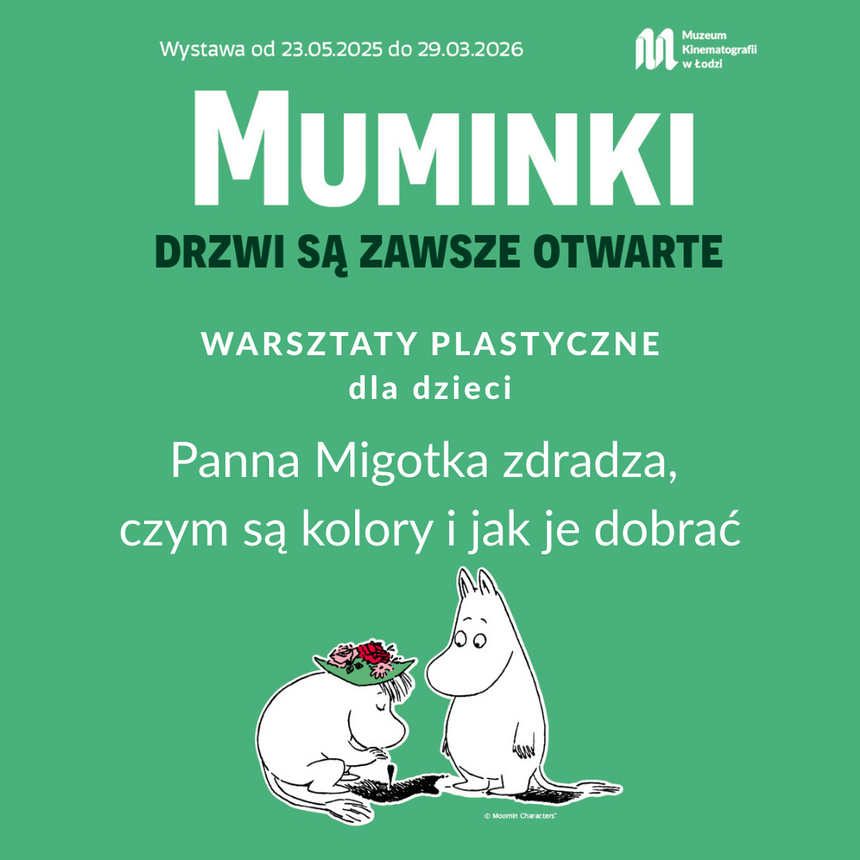 Wystawa od 23.05.2025 do 29.03.2026

Muzeum
Kinematografii
w Łodzi

MUMINKI

DRZWI SĄ ZAWSZE OTWARTE

WARSZTATY PLASTYCZNE
dla dzieci

Panna Migotka zdradza,
czym są kolory i jak je dobrać

© Moomin Characters™